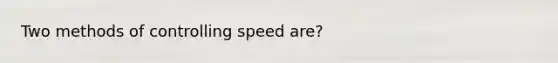 Two methods of controlling speed are?